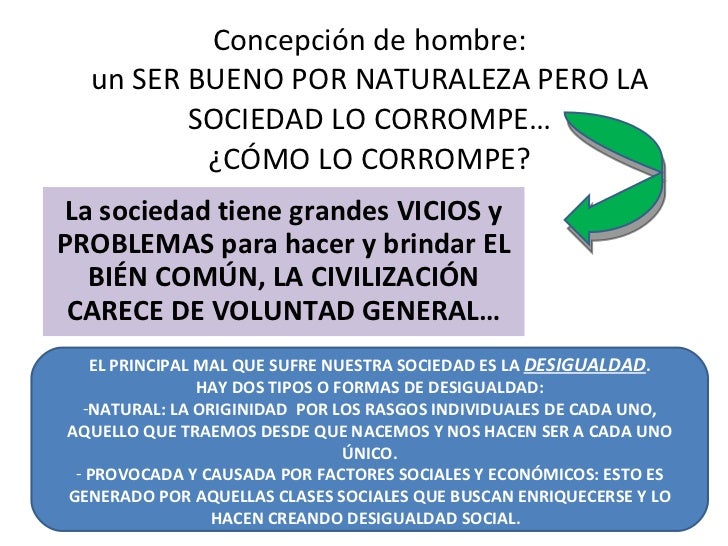 Concepción de hombre:
un SER BUENO POR NATURALEZA PERO LA SOCIEDAD LO CORROMPE…
¿CÓMO LO CORROMPE?

La sociedad tiene grandes VICIOS y PROBLEMAS para hacer y brindar EL BIÉN COMÚN, LA CIVILIZACIÓN CARECE DE VOLUNTAD GENERAL…

EL PRINCIPAL MAL QUE SUFRE NUESTRA SOCIEDAD ES LA DESIGUALDAD.
HAY DOS TIPOS O FORMAS DE DESIGUALDAD:
-NATURAL: LA ORIGINIDAD POR LOS RASGOS INDIVIDUALES DE CADA UNO, AQUELLO QUE TRAEMOS DESDE QUE NACEMOS Y NOS HACEN SER A CADA UNO ÚNICO.
- PROVOCADA Y CAUSADA POR FACTORES SOCIALES Y ECONÓMICOS: ESTO ES GENERADO POR AQUELLAS CLASES SOCIALES QUE BUSCAN ENRIQUECERSE Y LO HACEN CREANDO DESIGUALDAD SOCIAL.